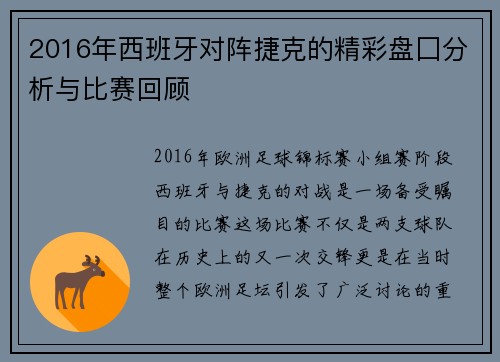 2016年西班牙对阵捷克的精彩盘口分析与比赛回顾

2016年欧洲足球锦标赛小组赛阶段西班牙与捷克的对战是一场备受瞩目的比赛这场比赛不仅是两支球队在历史上的又一次交锋更是在当时整个欧洲足坛引发了广泛讨论的重